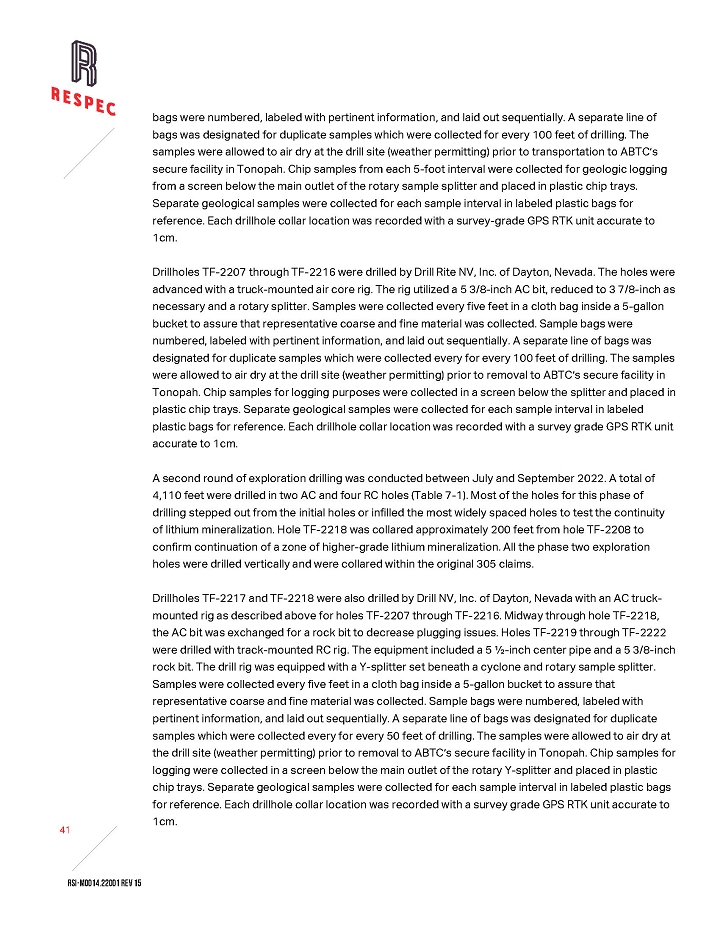 RESPEC

bags were numbered, labeled with pertinent information, and laid out sequentially. A separate line of bags was designated for duplicate samples which were collected for every 100 feet of drilling. The samples were allowed to air dry at the drill site (weather permitting) prior to transportation to ABTC's secure facility in Tonopah. Chip samples from each 5-foot interval were collected for geologic logging from a screen below the main outlet of the rotary sample splitter and placed in plastic chip trays. Separate geological samples were collected for each sample interval in labeled plastic bags for reference. Each drillhole collar location was recorded with a survey-grade GPS RTK unit accurate to 1cm.

Drillholes TF-2207 through TF-2216 were drilled by Drill Rite NV, Inc. of Dayton, Nevada. The holes were advanced with a truck-mounted air core rig. The rig utilized a 5 3/8-inch AC bit, reduced to 3 7/8-inch as necessary and a rotary splitter. Samples were collected every five feet in a cloth bag inside a 5-gallon bucket to assure that representative coarse and fine material was collected. Sample bags were numbered, labeled with pertinent information, and laid out sequentially. A separate line of bags was designated for duplicate samples which were collected every for every 100 feet of drilling. The samples were allowed to air dry at the drill site (weather permitting) prior to removal to ABTC's secure facility in Tonopah. Chip samples for logging purposes were collected in a screen below the splitter and placed in plastic chip trays. Separate geological samples were collected for each sample interval in labeled plastic bags for reference. Each drillhole collar location was recorded with a survey grade GPS RTK unit accurate to 1cm.

A second round of exploration drilling was conducted between July and September 2022. A total of 4,110 feet were drilled in two AC and four RC holes (Table 7-1). Most of the holes for this phase of drilling stepped out from the initial holes or infilled the most widely spaced holes to test the continuity of lithium mineralization. Hole TF-2218 was collared approximately 200 feet from hole TF-2208 to confirm continuation of a zone of higher-grade lithium mineralization. All the phase two exploration holes were drilled vertically and were collared within the original 305 claims.

Drillholes TF-2217 and TF-2218 were also drilled by Drill NV, Inc. of Dayton, Nevada with an AC truck-mounted rig as described above for holes TF-2207 through TF-2216. Midway through hole TF-2218, the AC bit was exchanged for a rock bit to decrease plugging issues. Holes TF-2219 through TF-2222 were drilled with track-mounted RC rig. The equipment included a 5 ½-inch center pipe and a 5 3/8-inch rock bit. The drill rig was equipped with a Y-splitter set beneath a cyclone and rotary sample splitter. Samples were collected every five feet in a cloth bag inside a 5-gallon bucket to assure that representative coarse and fine material was collected. Sample bags were numbered, labeled with pertinent information, and laid out sequentially. A separate line of bags was designated for duplicate samples which were collected every for every 50 feet of drilling. The samples were allowed to air dry at the drill site (weather permitting) prior to removal to ABTC's secure facility in Tonopah. Chip samples for logging were collected in a screen below the main outlet of the rotary Y-splitter and placed in plastic chip trays. Separate geological samples were collected for each sample interval in labeled plastic bags for reference. Each drillhole collar location was recorded with a survey grade GPS RTK unit accurate to 1cm.

41

RSI-M0014.22001 REV 15